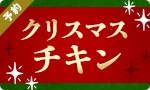 予約

クリスマス
チキン